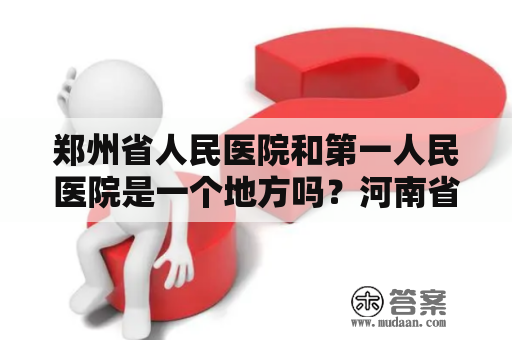 郑州省人民医院和第一人民医院是一个地方吗？河南省

木 答案
www.mudaan.com